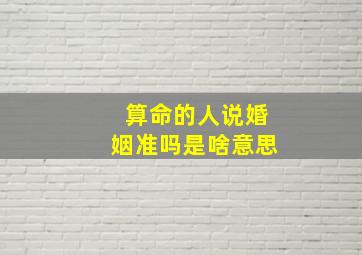 算命的人说婚姻准吗是啥意思